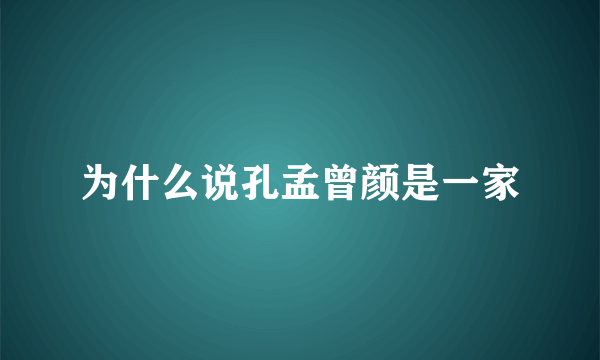 为什么说孔孟曾颜是一家